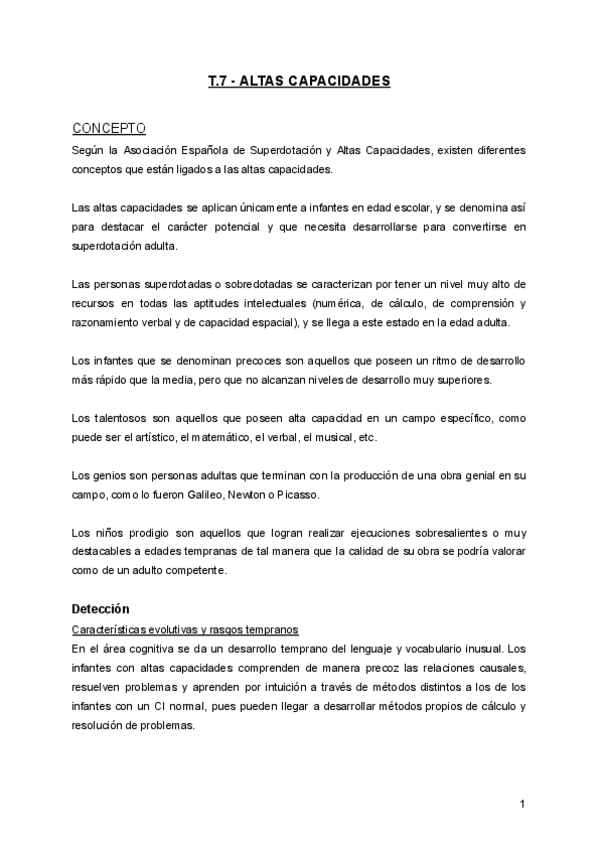 T.7 - ALTAS CAPACIDADES

CONCEPTO

Según la Asociación Española de Superdotación y Altas Capacidades, existen diferentes conceptos que están ligados a las altas capacidades.

Las altas capacidades se aplican únicamente a infantes en edad escolar, y se denomina así para destacar el carácter potencial y que necesita desarrollarse para convertirse en superdotación adulta.

Las personas superdotadas o sobredotadas se caracterizan por tener un nivel muy alto de recursos en todas las aptitudes intelectuales (numérica, de cálculo, de comprensión y razonamiento verbal y de capacidad espacial), y se llega a este estado en la edad adulta.

Los infantes que se denominan precoces son aquellos que poseen un ritmo de desarrollo más rápido que la media, pero que no alcanzan niveles de desarrollo muy superiores.

Los talentosos son aquellos que poseen alta capacidad en un campo específico, como puede ser el artístico, el matemático, el verbal, el musical, etc.

Los genios son personas adultas que terminan con la producción de una obra genial en su campo, como lo fueron Galileo, Newton o Picasso.

Los niños prodigio son aquellos que logran realizar ejecuciones sobresalientes o muy destacables a edades tempranas de tal manera que la calidad de su obra se podría valorar como de un adulto competente.

Detección

Características evolutivas y rasgos tempranos

En el área cognitiva se da un desarrollo temprano del lenguaje y vocabulario inusual. Los infantes con altas capacidades comprenden de manera precoz las relaciones causales, resuelven problemas y aprenden por intuición a través de métodos distintos a los de los infantes con un CI normal, pues pueden llegar a desarrollar métodos propios de cálculo y resolución de problemas.

1